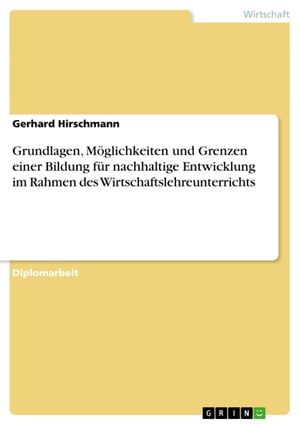 Wirtschaft

Gerhard Hirschmann

Grundlagen, Möglichkeiten und Grenzen einer Bildung für nachhaltige Entwicklung im Rahmen des Wirtschaftslehreunterrichts

Diplomarbeit

GRIN